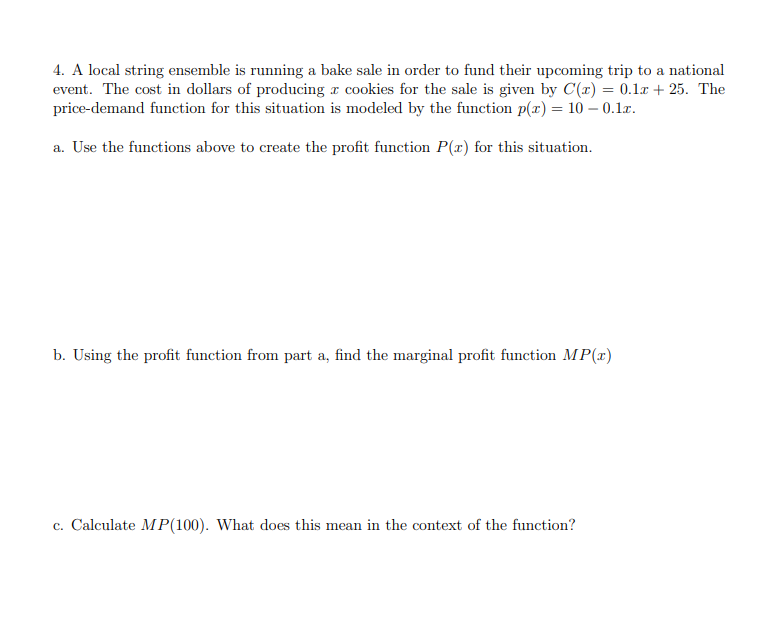 4. A local string ensemble is running a bake sale in order to fund their upcoming trip to a national event. The cost in dollars of producing $x$ cookies for the sale is given by $C(x) = 0.1x + 25$. The price-demand function for this situation is modeled by the function $p(x) = 10 - 0.1x$.

a. Use the functions above to create the profit function $P(x)$ for this situation.

b. Using the profit function from part a, find the marginal profit function $MP(x)$

c. Calculate $MP(100)$. What does this mean in the context of the function?